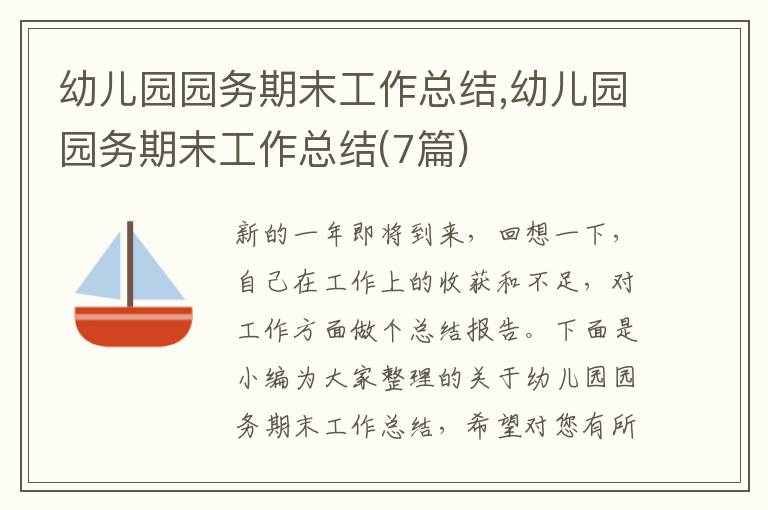 幼儿园园务期末工作总结,幼儿园园务期末工作总结(7篇)

新的一年即将到来，回想一下，自己在工作上的收获和不足，对工作方面做个总结报告。下面是小编为大家整理的关于幼儿园园务期末工作总结，希望对您有所